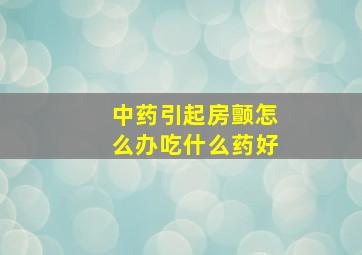 中药引起房颤怎么办吃什么药好